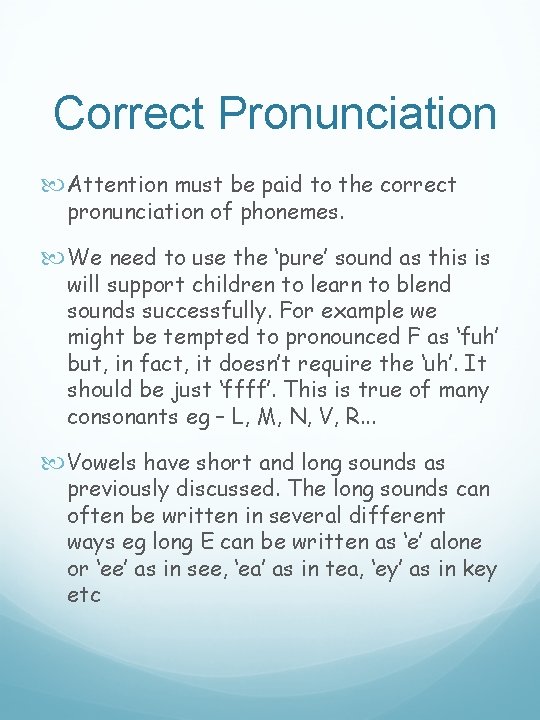 Correct Pronunciation

Attention must be paid to the correct pronunciation of phonemes.

We need to use the 'pure' sound as this is will support children to learn to blend sounds successfully. For example we might be tempted to pronounced F as 'fuh' but, in fact, it doesn't require the 'uh'. It should be just 'ffff'. This is true of many consonants eg – L, M, N, V, R…

Vowels have short and long sounds as previously discussed. The long sounds can often be written in several different ways eg long E can be written as 'e' alone or 'ee' as in see, 'ea' as in tea, 'ey' as in key etc